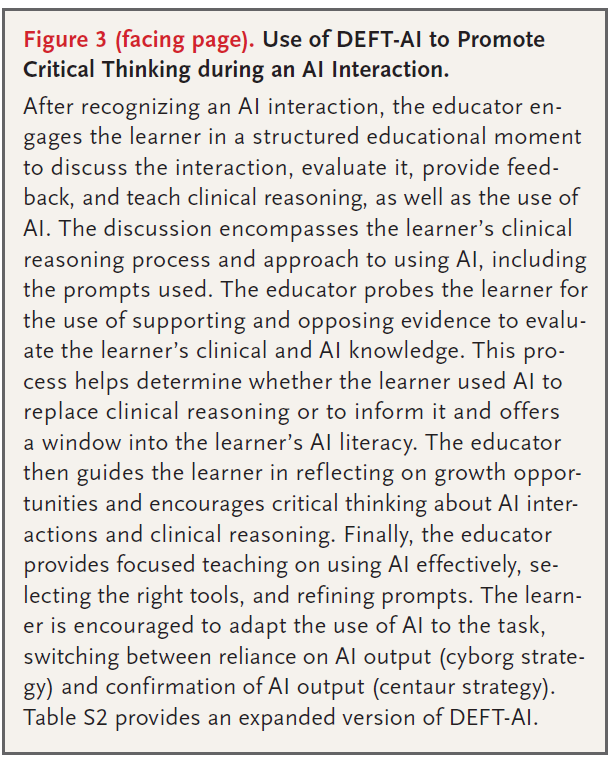 Figure 3 (facing page). Use of DEFT-AI to Promote Critical Thinking during an AI Interaction.

After recognizing an AI interaction, the educator engages the learner in a structured educational moment to discuss the interaction, evaluate it, provide feedback, and teach clinical reasoning, as well as the use of AI. The discussion encompasses the learner's clinical reasoning process and approach to using AI, including the prompts used. The educator probes the learner for the use of supporting and opposing evidence to evaluate the learner's clinical and AI knowledge. This process helps determine whether the learner used AI to replace clinical reasoning or to inform it and offers a window into the learner's AI literacy. The educator then guides the learner in reflecting on growth opportunities and encourages critical thinking about AI interactions and clinical reasoning. Finally, the educator provides focused teaching on using AI effectively, selecting the right tools, and refining prompts. The learner is encouraged to adapt the use of AI to the task, switching between reliance on AI output (cyborg strategy) and confirmation of AI output (centaur strategy). Table S2 provides an expanded version of DEFT-AI.